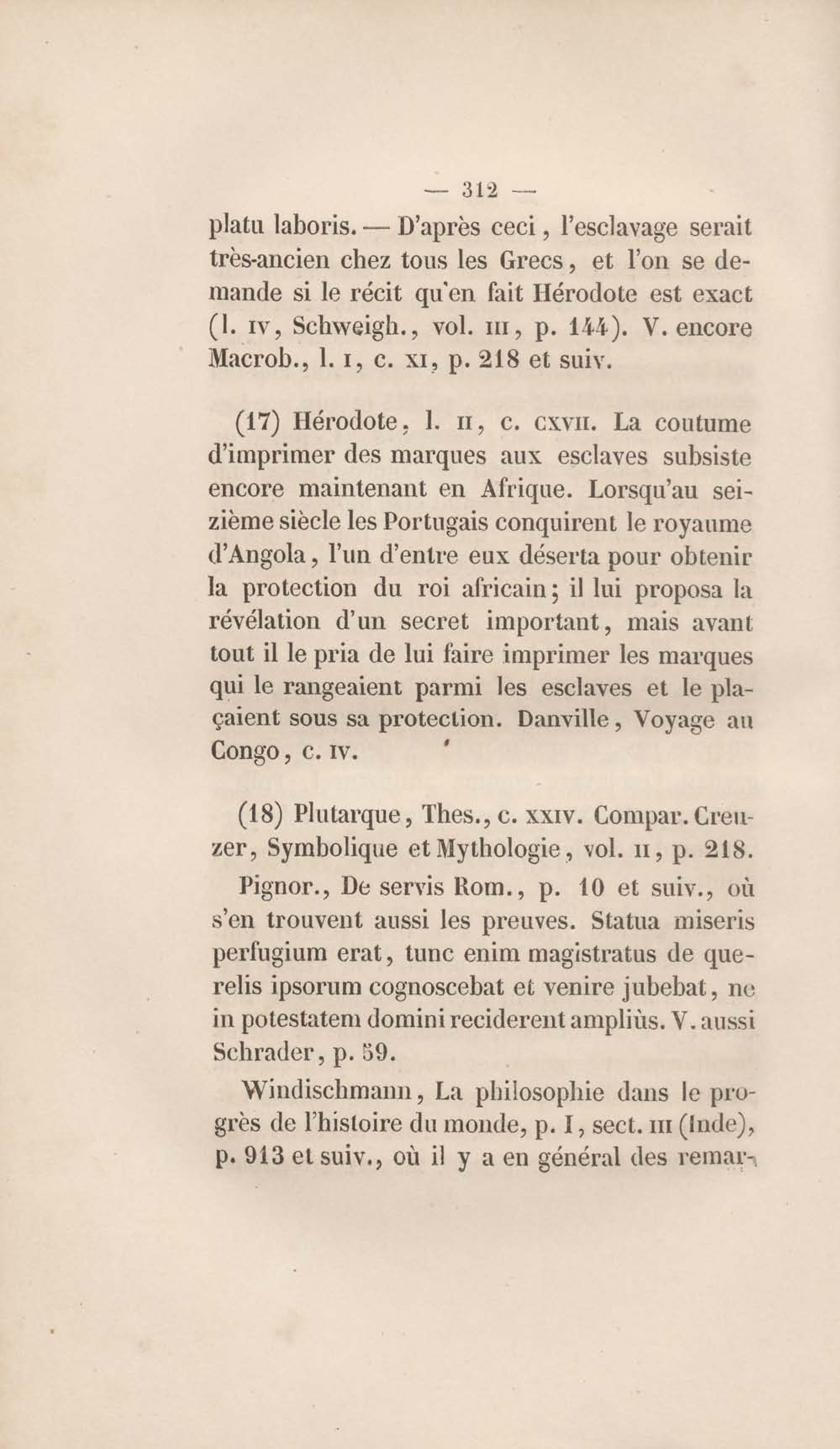 — 312 —

platu laboris. — D'après ceci, l'esclavage serait très-ancien chez tous les Grecs, et l'on se demande si le récit qu'en fait Hérodote est exact (l. IV, Schweigh., vol. III, p. 144). V. encore Macrob., l. I, c. XI, p. 218 et suiv.

(17) Hérodote, l. II, c. CXVII. La coutume d'imprimer des marques aux esclaves subsiste encore maintenant en Afrique. Lorsqu'au seizième siècle les Portugais conquirent le royaume d'Angola, l'un d'entre eux déserta pour obtenir la protection du roi africain; il lui proposa la révélation d'un secret important, mais avant tout il le pria de lui faire imprimer les marques qui le rangeaient parmi les esclaves et le plaçaient sous sa protection. Danville, Voyage au Congo, c. IV.

(18) Plutarque, Thes., c. XXIV. Compar. Creuzer, Symbolique et Mythologie, vol. II, p. 218.

Pignor., De servis Rom., p. 10 et suiv., où s'en trouvent aussi les preuves. Statua miseris perfugium erat, tunc enim magistratus de querelis ipsorum cognoscebat et venire jubebat, ne in potestatem domini reciderent ampliùs. V. aussi Schrader, p. 59.

Windischmann, La philosophie dans le progrès de l'histoire du monde, p. I, sect. III (Inde), p. 913 et suiv., où il y a en général des remar-